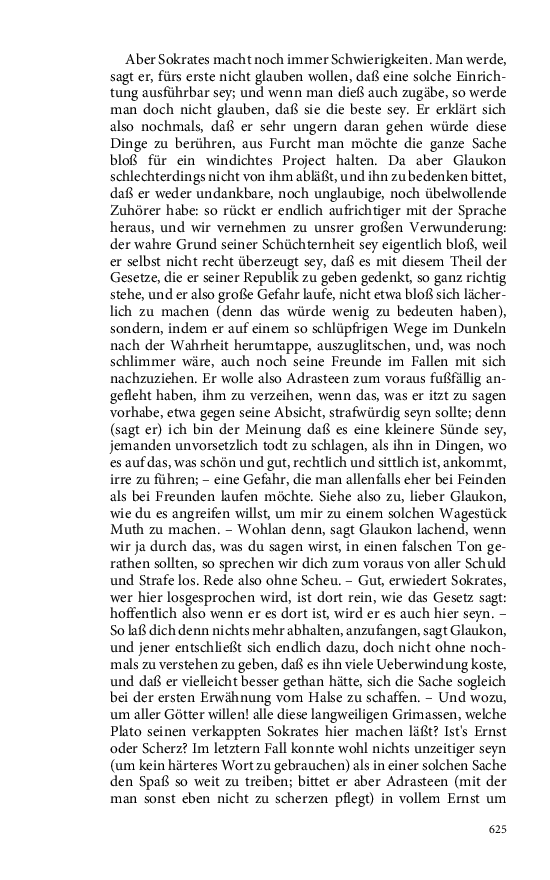 Aber Sokrates macht noch immer Schwierigkeiten. Man werde, sagt er, fürs erste nicht glauben wollen, daß eine solche Einrichtung ausführbar sey; und wenn man dieß auch zugäbe, so werde man doch nicht glauben, daß sie die beste sey. Er erklärt sich also nochmals, daß er sehr ungern daran gehen würde diese Dinge zu berühren, aus Furcht man möchte die ganze Sache bloß für ein windichtes Project halten. Da aber Glaukon schlechterdings nicht von ihm abläßt, und ihn zu bedenken bittet, daß er weder undankbare, noch unglaubige, noch übelwollende Zuhörer habe: so rückt er endlich aufrichtiger mit der Sprache heraus, und wir vernehmen zu unsrer großen Verwunderung: der wahre Grund seiner Schüchternheit sey eigentlich bloß, weil er selbst nicht recht überzeugt sey, daß es mit diesem Theil der Gesetze, die er seiner Republik zu geben gedenkt, so ganz richtig stehe, und er also große Gefahr laufe, nicht etwa bloß sich lächerlich zu machen (denn das würde wenig zu bedeuten haben), sondern, indem er auf einem so schlüpfrigen Wege im Dunkeln nach der Wahrheit herumtappe, auszuglitschen, und, was noch schlimmer wäre, auch noch seine Freunde im Fallen mit sich nachzuziehen. Er wolle also Adrasteen zum voraus fußfällig angefleht haben, ihm zu verzeihen, wenn das, was er itzt zu sagen vorhabe, etwa gegen seine Absicht, strafwürdig seyn sollte; denn (sagt er) ich bin der Meinung daß es eine kleinere Sünde sey, jemanden unvorsetzlich todt zu schlagen, als ihn in Dingen, wo es auf das, was schön und gut, rechtlich und sittlich ist, ankommt, irre zu führen; – eine Gefahr, die man allenfalls eher bei Feinden als bei Freunden laufen möchte. Siehe also zu, lieber Glaukon, wie du es angreifen willst, um mir zu einem solchen Wagestück Muth zu machen. – Wohlan denn, sagt Glaukon lachend, wenn wir ja durch das, was du sagen wirst, in einen falschen Ton gerathen sollten, so sprechen wir dich zum voraus von aller Schuld und Strafe los. Rede also ohne Scheu. – Gut, erwiedert Sokrates, wer hier losgesprochen wird, ist dort rein, wie das Gesetz sagt: hoffentlich also wenn er es dort ist, wird er es auch hier seyn. – So laß dich denn nichts mehr abhalten, anzufangen, sagt Glaukon, und jener entschließt sich endlich dazu, doch nicht ohne nochmals zu verstehen zu geben, daß es ihn viele Ueberwindung koste, und daß er vielleicht besser gethan hätte, sich die Sache sogleich bei der ersten Erwähnung vom Halse zu schaffen. – Und wozu, um aller Götter willen! alle diese langweiligen Grimassen, welche Plato seinen verkappten Sokrates hier machen läßt? Ist's Ernst oder Scherz? Im letztern Fall konnte wohl nichts unzeitiger seyn (um kein härteres Wort zu gebrauchen) als in einer solchen Sache den Spaß so weit zu treiben; bittet er aber Adrasteen (mit der man sonst eben nicht zu scherzen pflegt) in vollem Ernst um

625